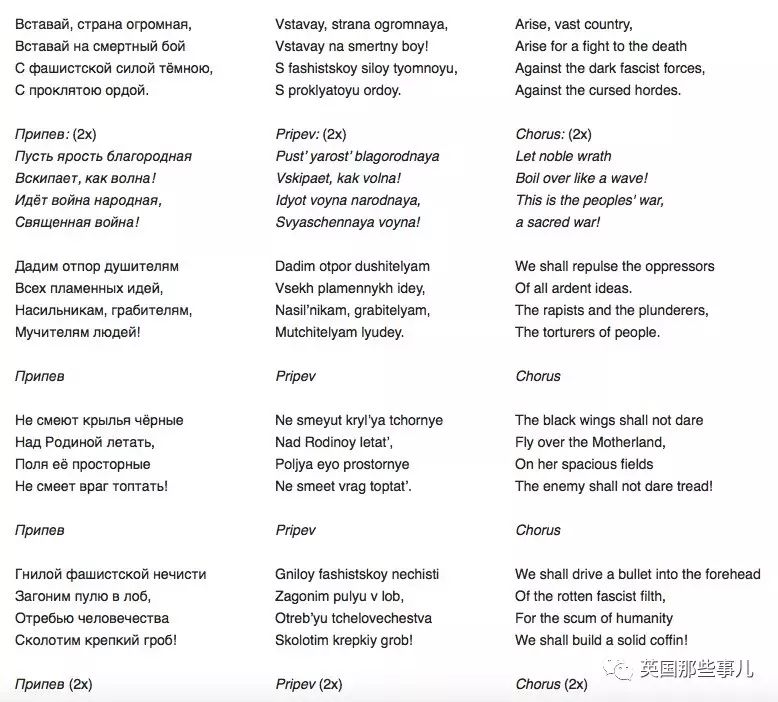 Вставай, страна огромная,
Вставай на смертный бой
С фашистской силой тёмною,
С проклятою ордой.

Припев: (2x)
Пусть ярость благородная
Вскипает, как волна!
Идёт война народная,
Священная война!

Дадим отпор душителям
Всех пламенных идей,
Насильникам, грабителям,
Мучителям людей!

Припев

Не смеют крылья чёрные
Над Родиной летать,
Поля её просторные
Не смеет враг топтать!

Припев

Гнилой фашистской нечисти
Загоним пулю в лоб,
Отребью человечества
Сколотим крепкий гроб!

Припев (2x)

Vstavay, strana ogromnaya,
Vstavay na smertny boy!
S fashistskoy siloy tyomnoyu,
S proklyatoyu ordoy.

Pripev: (2x)
Pust' yarost' blagorodnaya
Vskipaet, kak volna!
Idyot voyna narodnaya,
Svyaschennaya voyna!

Dadim otpor dushitelyam
Vsekh plamennykh idey,
Nasil'nikam, grabitelyam,
Mutchitelyam lyudey.

Pripev

Ne smeyut kryl'ya tchornye
Nad Rodinoy letat',
Poljya eyo prostornye
Ne smeet vrag toptat'.

Pripev

Gniloy fashistskoy nechisti
Zagonim pulyu v lob,
Otreb'yu tchelovechestva
Skolotim krepkiy grob!

Pripev (2x)

Arise, vast country,
Arise for a fight to the death
Against the dark fascist forces,
Against the cursed hordes.

Chorus: (2x)
Let noble wrath
Boil over like a wave!
This is the peoples' war,
a sacred war!

We shall repulse the oppressors
Of all ardent ideas.
The rapists and the plunderers,
The torturers of people.

Chorus

The black wings shall not dare
Fly over the Motherland,
On her spacious fields
The enemy shall not dare tread!

Chorus

We shall drive a bullet into the forehead
Of the rotten fascist filth,
For the scum of humanity
We shall build a solid coffin!

Chorus (2x)

英国那些事儿